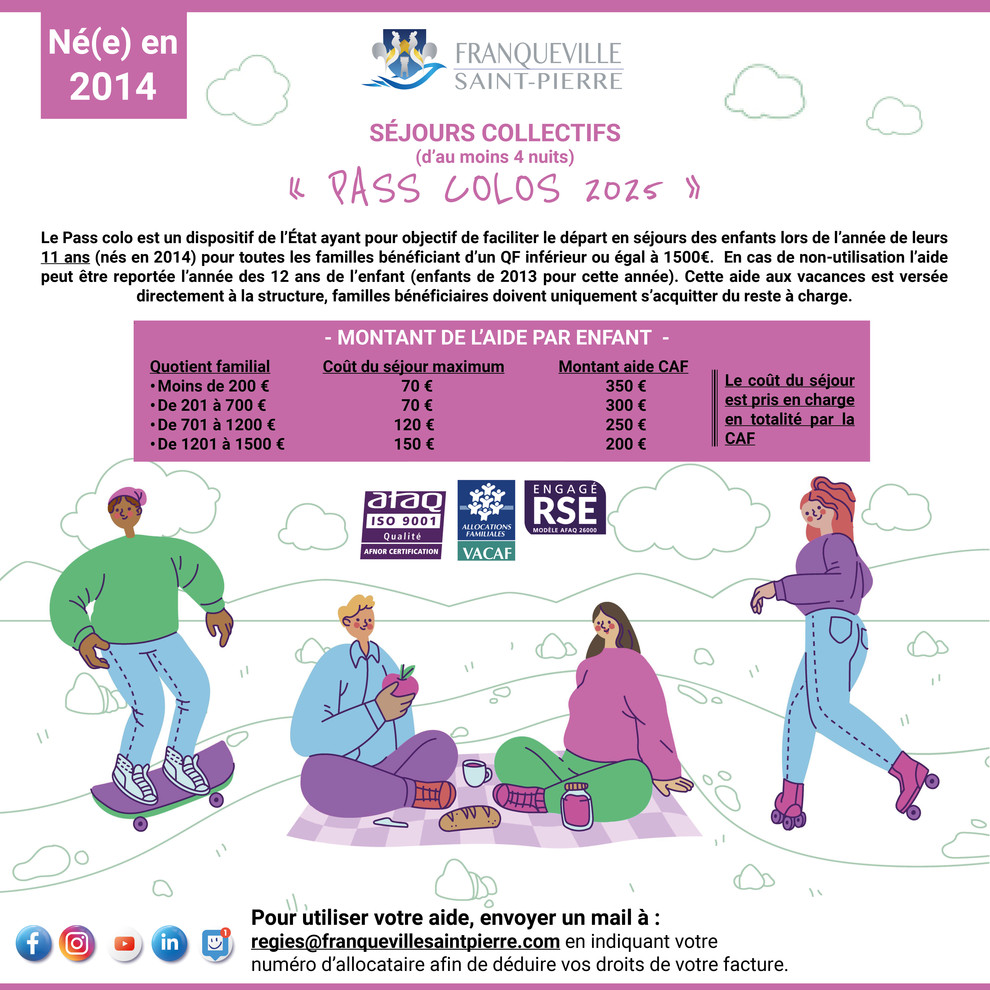 Né(e) en 2014

FRANQUEVILLE SAINT-PIERRE

SÉJOURS COLLECTIFS
(d'au moins 4 nuits)
« PASS COLOS 2025 »

Le Pass colo est un dispositif de l'État ayant pour objectif de faciliter le départ en séjours des enfants lors de l'année de leurs 11 ans (nés en 2014) pour toutes les familles bénéficiant d'un QF inférieur ou égal à 1500€. En cas de non-utilisation l'aide peut être reportée l'année des 12 ans de l'enfant (enfants de 2013 pour cette année). Cette aide aux vacances est versée directement à la structure, familles bénéficiaires doivent uniquement s'acquitter du reste à charge.

- MONTANT DE L'AIDE PAR ENFANT -

| Quotient familial | Coût du séjour maximum | Montant aide CAF |
|---|---|---|
| • Moins de 200 € | 70 € | 350 € |
| • De 201 à 700 € | 70 € | 300 € |
| • De 701 à 1200 € | 120 € | 250 € |
| • De 1201 à 1500 € | 150 € | 200 € |

Le coût du séjour est pris en charge en totalité par la CAF

afaq ISO 9001 Qualité AFNOR CERTIFICATION
ALLOCATIONS FAMILIALES VACAF
ENGAGÉ RSE MODÈLE AFAQ 26000

Pour utiliser votre aide, envoyer un mail à :
regies@franquevillesaintpierre.com en indiquant votre numéro d'allocataire afin de déduire vos droits de votre facture.